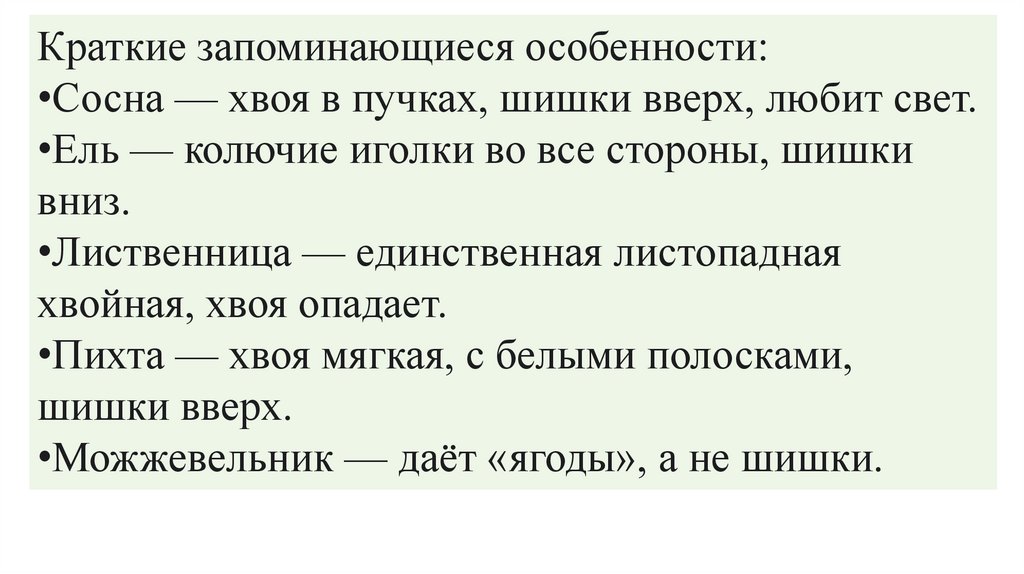 Краткие запоминающиеся особенности:
• Сосна — хвоя в пучках, шишки вверх, любит свет.
• Ель — колючие иголки во все стороны, шишки вниз.
• Лиственница — единственная листопадная хвойная, хвоя опадает.
• Пихта — хвоя мягкая, с белыми полосками, шишки вверх.
• Можжевельник — даёт «ягоды», а не шишки.